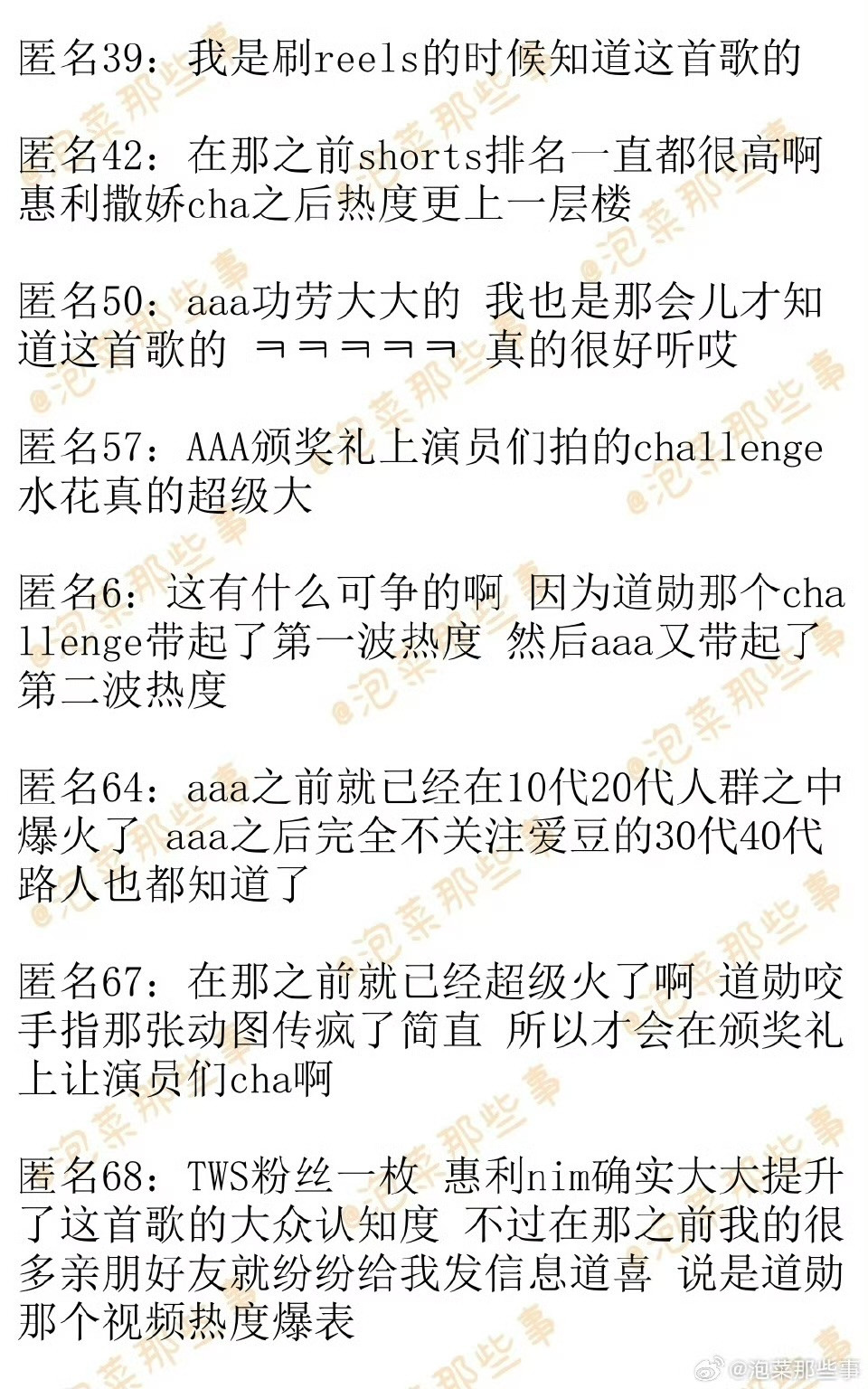 匿名39：我是刷reels的时候知道这首歌的

匿名42：在那之前shorts排名一直都很高啊 惠利撒娇cha之后热度更上一层楼

匿名50：aaa功劳大大的 我也是那会儿才知道这首歌的 ㅋㅋㅋㅋㅋ 真的很好听哎

匿名57：AAA颁奖礼上演员们拍的challenge水花真的超级大

匿名6：这有什么可争的啊 因为道勋那个challenge带起了第一波热度 然后aaa又带起了第二波热度

匿名64：aaa之前就已经在10代20代人群之中爆火了 aaa之后完全不关注爱豆的30代40代路人也都知道了

匿名67：在那之前就已经超级火了啊 道勋咬手指那张动图传疯了简直 所以才会在颁奖礼上让演员们cha啊

匿名68：TWS粉丝一枚 惠利nim确实大大提升了这首歌的大众认知度 不过在那之前我的很多亲朋好友就纷纷给我发信息道喜 说是道勋那个视频热度爆表

@泡菜那些事